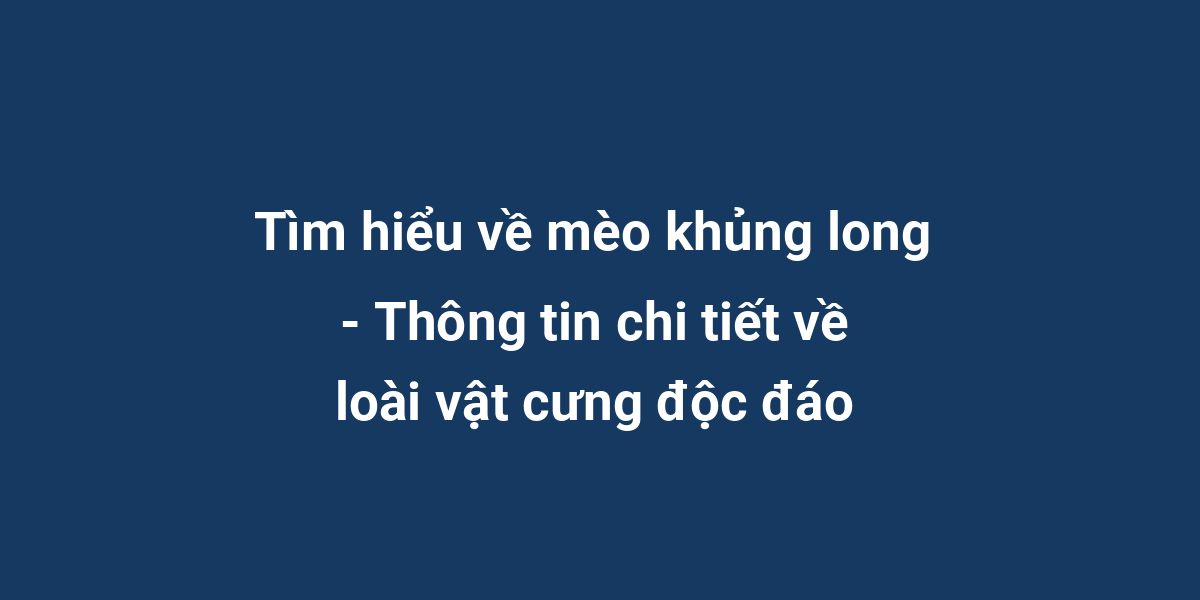 Tìm hiểu về mèo khủng long - Thông tin chi tiết về loài vật cưng độc đáo